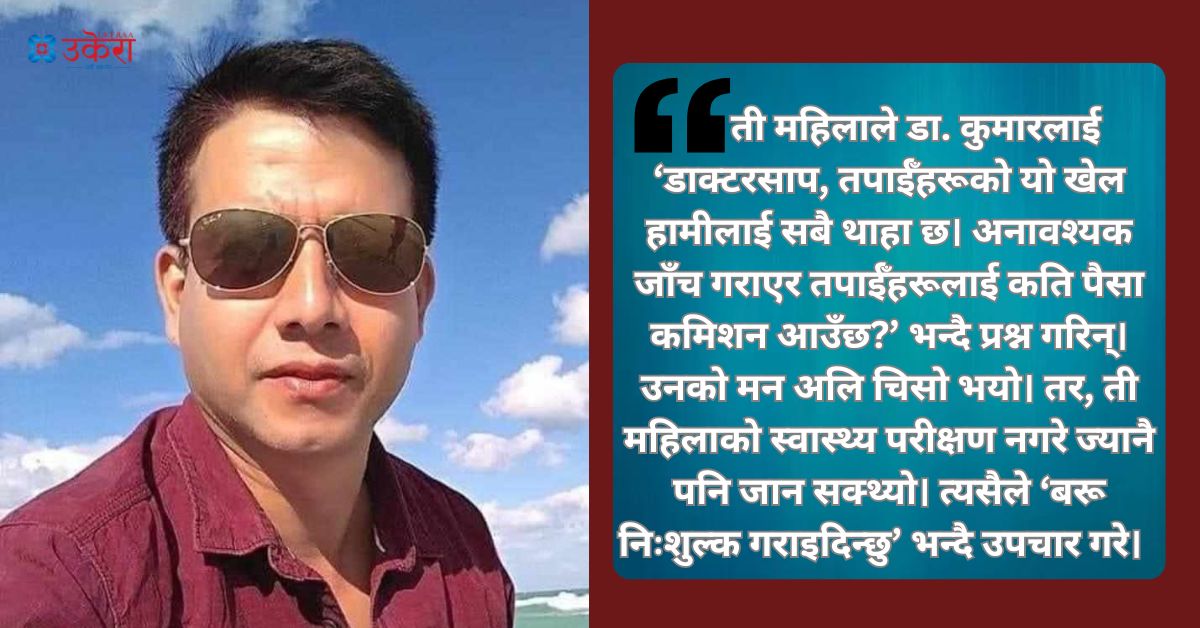 उकेरा

“ती महिलाले डा. कुमारलाई ‘डाक्टरसाप, तपाईँहरूको यो खेल हामीलाई सबै थाहा छ। अनावश्यक जाँच गराएर तपाईँहरूलाई कति पैसा कमिशन आउँछ?’ भन्दै प्रश्न गरिन्। उनको मन अलि चिसो भयो। तर, ती महिलाको स्वास्थ्य परीक्षण नगरे ज्यानै पनि जान सक्थ्यो। त्यसैले ‘बरू निःशुल्क गराइदिन्छु’ भन्दै उपचार गरे।